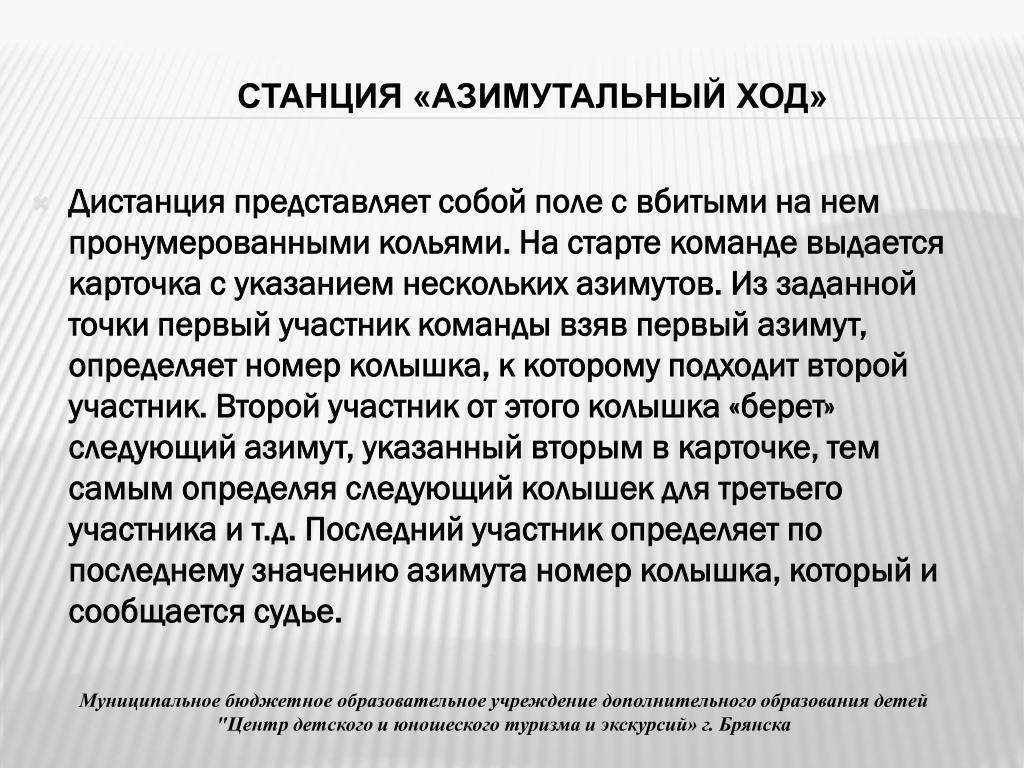 СТАНЦИЯ «АЗИМУТАЛЬНЫЙ ХОД»

Дистанция представляет собой поле с вбитыми на нем пронумерованными кольями. На старте команде выдается карточка с указанием нескольких азимутов. Из заданной точки первый участник команды взяв первый азимут, определяет номер колышка, к которому подходит второй участник. Второй участник от этого колышка «берет» следующий азимут, указанный вторым в карточке, тем самым определяя следующий колышек для третьего участника и т.д. Последний участник определяет по последнему значению азимута номер колышка, который и сообщается судье.

Муниципальное бюджетное образовательное учреждение дополнительного образования детей "Центр детского и юношеского туризма и экскурсий» г. Брянска